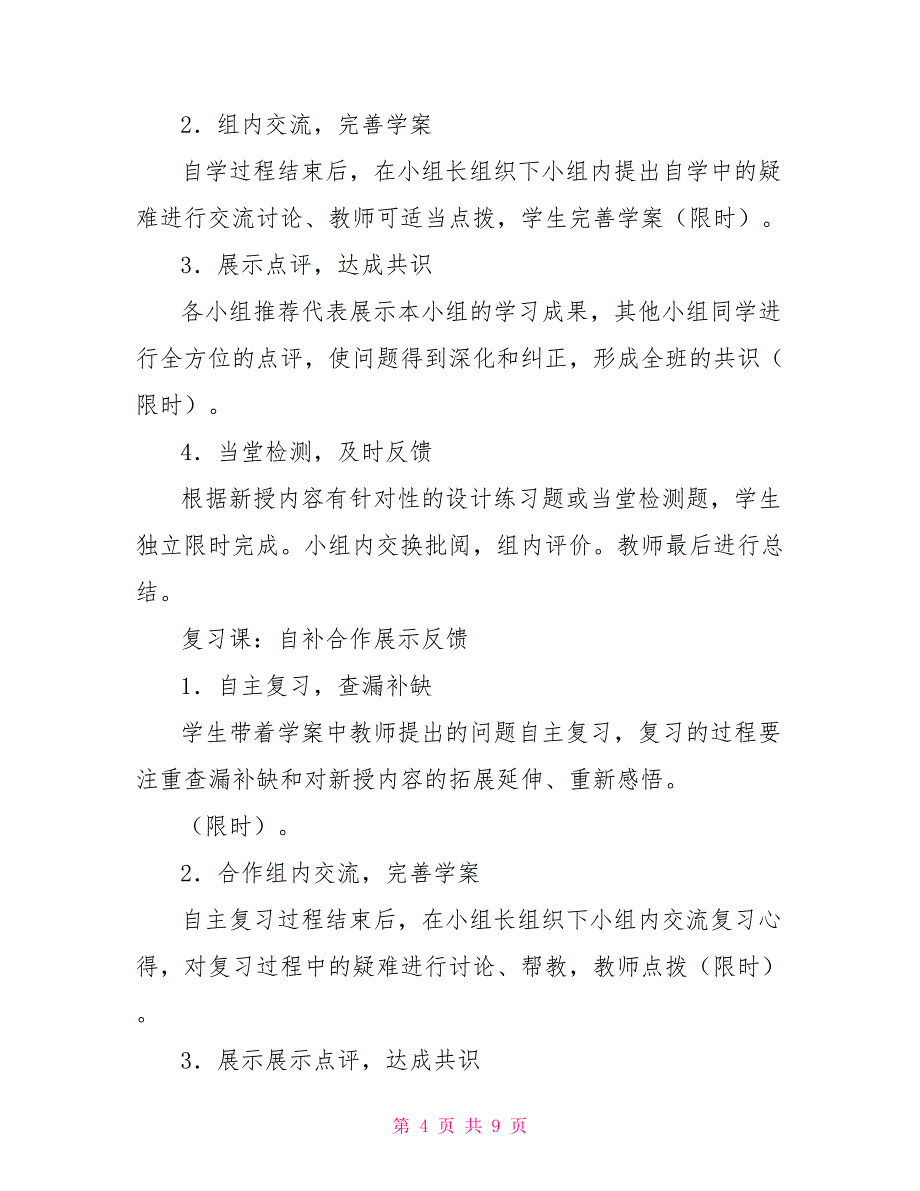 2．组内交流，完善学案

自学过程结束后，在小组长组织下小组内提出自学中的疑难进行交流讨论、教师可适当点拨，学生完善学案（限时）。

3．展示点评，达成共识

各小组推荐代表展示本小组的学习成果，其他小组同学进行全方位的点评，使问题得到深化和纠正，形成全班的共识（限时）。

4．当堂检测，及时反馈

根据新授内容有针对性的设计练习题或当堂检测题，学生独立限时完成。小组内交换批阅，组内评价。教师最后进行总结。

复习课：自补合作展示反馈

1．自主复习，查漏补缺

学生带着学案中教师提出的问题自主复习，复习的过程要注重查漏补缺和对新授内容的拓展延伸、重新感悟。

（限时）。

2．合作组内交流，完善学案

自主复习过程结束后，在小组长组织下小组内交流复习心得，对复习过程中的疑难进行讨论、帮教，教师点拨（限时）。

3．展示展示点评，达成共识

第 4 页 共 9 页